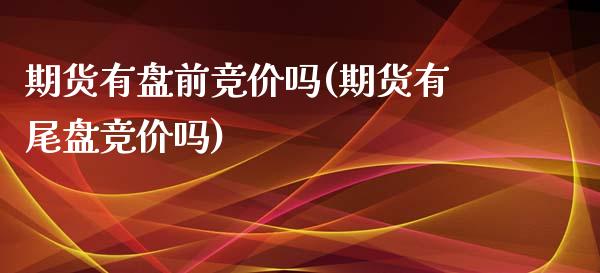 期货有盘前竞价吗(期货有尾盘竞价吗)